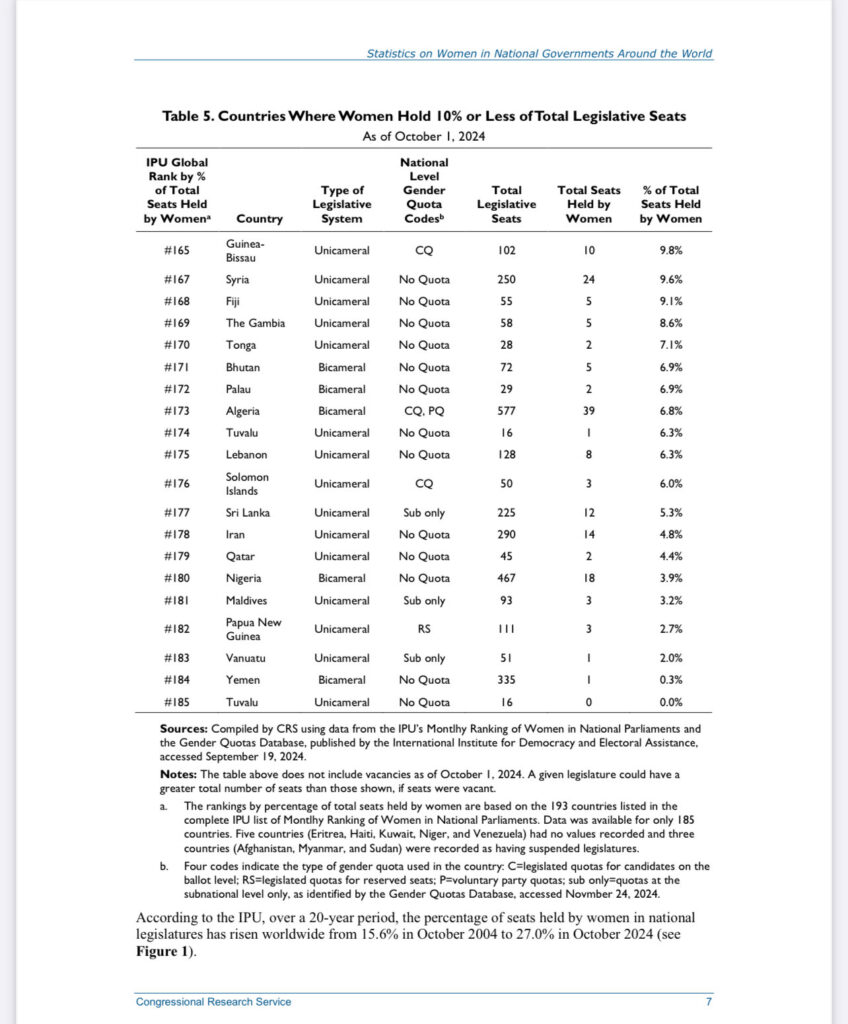 Statistics on Women in National Governments Around the World

Table 5. Countries Where Women Hold 10% or Less of Total Legislative Seats
As of October 1, 2024

| IPU Global Rank by % of Total Seats Held by Women$^a$ | Country | Type of Legislative System | National Level Gender Quota Codes$^b$ | Total Legislative Seats | Total Seats Held by Women | % of Total Seats Held by Women |
|---|---|---|---|---|---|---|
| #165 | Guinea-Bissau | Unicameral | CQ | 102 | 10 | 9.8% |
| #167 | Syria | Unicameral | No Quota | 250 | 24 | 9.6% |
| #168 | Fiji | Unicameral | No Quota | 55 | 5 | 9.1% |
| #169 | The Gambia | Unicameral | No Quota | 58 | 5 | 8.6% |
| #170 | Tonga | Unicameral | No Quota | 28 | 2 | 7.1% |
| #171 | Bhutan | Bicameral | No Quota | 72 | 5 | 6.9% |
| #172 | Palau | Bicameral | No Quota | 29 | 2 | 6.9% |
| #173 | Algeria | Bicameral | CQ, PQ | 577 | 39 | 6.8% |
| #174 | Tuvalu | Unicameral | No Quota | 16 | 1 | 6.3% |
| #175 | Lebanon | Unicameral | No Quota | 128 | 8 | 6.3% |
| #176 | Solomon Islands | Unicameral | CQ | 50 | 3 | 6.0% |
| #177 | Sri Lanka | Unicameral | Sub only | 225 | 12 | 5.3% |
| #178 | Iran | Unicameral | No Quota | 290 | 14 | 4.8% |
| #179 | Qatar | Unicameral | No Quota | 45 | 2 | 4.4% |
| #180 | Nigeria | Bicameral | No Quota | 467 | 18 | 3.9% |
| #181 | Maldives | Unicameral | Sub only | 93 | 3 | 3.2% |
| #182 | Papua New Guinea | Unicameral | RS | 111 | 3 | 2.7% |
| #183 | Vanuatu | Unicameral | Sub only | 51 | 1 | 2.0% |
| #184 | Yemen | Bicameral | No Quota | 335 | 1 | 0.3% |
| #185 | Tuvalu | Unicameral | No Quota | 16 | 0 | 0.0% |

Sources: Compiled by CRS using data from the IPU's Montlhy Ranking of Women in National Parliaments and the Gender Quotas Database, published by the International Institute for Democracy and Electoral Assistance, accessed September 19, 2024.

Notes: The table above does not include vacancies as of October 1, 2024. A given legislature could have a greater total number of seats than those shown, if seats were vacant.

a. The rankings by percentage of total seats held by women are based on the 193 countries listed in the complete IPU list of Montlhy Ranking of Women in National Parliaments. Data was available for only 185 countries. Five countries (Eritrea, Haiti, Kuwait, Niger, and Venezuela) had no values recorded and three countries (Afghanistan, Myanmar, and Sudan) were recorded as having suspended legislatures.

b. Four codes indicate the type of gender quota used in the country: C=legislated quotas for candidates on the ballot level; RS=legislated quotas for reserved seats; P=voluntary party quotas; sub only=quotas at the subnational level only, as identified by the Gender Quotas Database, accessed Novmber 24, 2024.

According to the IPU, over a 20-year period, the percentage of seats held by women in national legislatures has risen worldwide from 15.6% in October 2004 to 27.0% in October 2024 (see Figure 1).

Congressional Research Service 7